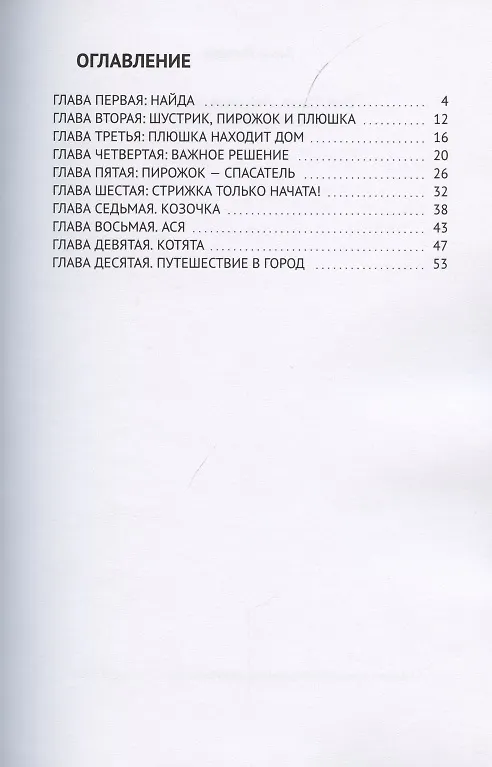 ОГЛАВЛЕНИЕ

ГЛАВА ПЕРВАЯ: НАЙДА 4
ГЛАВА ВТОРАЯ: ШУСТРИК, ПИРОЖОК И ПЛЮШКА 12
ГЛАВА ТРЕТЬЯ: ПЛЮШКА НАХОДИТ ДОМ 16
ГЛАВА ЧЕТВЕРТАЯ: ВАЖНОЕ РЕШЕНИЕ 20
ГЛАВА ПЯТАЯ: ПИРОЖОК — СПАСАТЕЛЬ 26
ГЛАВА ШЕСТАЯ: СТРИЖКА ТОЛЬКО НАЧАТА! 32
ГЛАВА СЕДЬМАЯ. КОЗОЧКА 38
ГЛАВА ВОСЬМАЯ. АСЯ 43
ГЛАВА ДЕВЯТАЯ. КОТЯТА 47
ГЛАВА ДЕСЯТАЯ. ПУТЕШЕСТВИЕ В ГОРОД 53